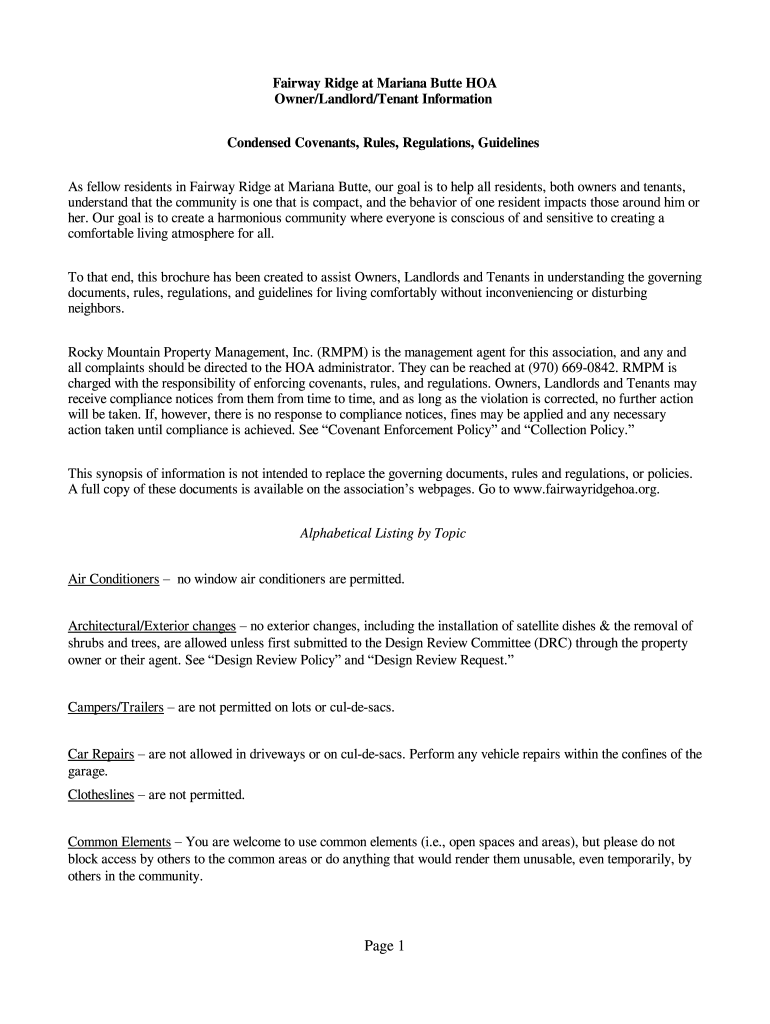 Fairway Ridge at Mariana Butte HOA
Owner/Landlord/Tenant Information

Condensed Covenants, Rules, Regulations, Guidelines

As fellow residents in Fairway Ridge at Mariana Butte, our goal is to help all residents, both owners and tenants, understand that the community is one that is compact, and the behavior of one resident impacts those around him or her. Our goal is to create a harmonious community where everyone is conscious of and sensitive to creating a comfortable living atmosphere for all.

To that end, this brochure has been created to assist Owners, Landlords and Tenants in understanding the governing documents, rules, regulations, and guidelines for living comfortably without inconveniencing or disturbing neighbors.

Rocky Mountain Property Management, Inc. (RMPM) is the management agent for this association, and any and all complaints should be directed to the HOA administrator. They can be reached at (970) 669-0842. RMPM is charged with the responsibility of enforcing covenants, rules, and regulations. Owners, Landlords and Tenants may receive compliance notices from them from time to time, and as long as the violation is corrected, no further action will be taken. If, however, there is no response to compliance notices, fines may be applied and any necessary action taken until compliance is achieved. See “Covenant Enforcement Policy” and “Collection Policy.”

This synopsis of information is not intended to replace the governing documents, rules and regulations, or policies. A full copy of these documents is available on the association’s webpages. Go to www.fairwayridgehoa.org.

Alphabetical Listing by Topic

Air Conditioners – no window air conditioners are permitted.

Architectural/Exterior changes – no exterior changes, including the installation of satellite dishes & the removal of shrubs and trees, are allowed unless first submitted to the Design Review Committee (DRC) through the property owner or their agent. See “Design Review Policy” and “Design Review Request.”

Campers/Trailers – are not permitted on lots or cul-de-sacs.

Car Repairs – are not allowed in driveways or on cul-de-sacs. Perform any vehicle repairs within the confines of the garage.

Clotheslines – are not permitted.

Common Elements – You are welcome to use common elements (i.e., open spaces and areas), but please do not block access by others to the common areas or do anything that would render them unusable, even temporarily, by others in the community.

Page 1